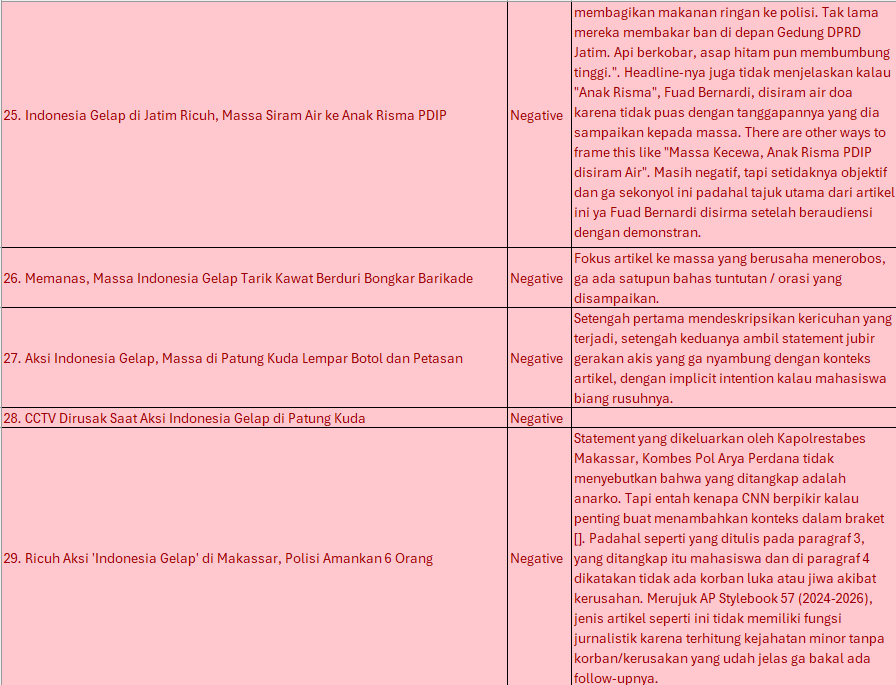 | | | |
|---|---|---|
| 25. Indonesia Gelap di Jatim Ricuh, Massa Siram Air ke Anak Risma PDIP | Negative | membagikan makanan ringan ke polisi. Tak lama mereka membakar ban di depan Gedung DPRD Jatim. Api berkobar, asap hitam pun membumbung tinggi.". Headline-nya juga tidak menjelaskan kalau "Anak Risma", Fuad Bernardi, disiram air doa karena tidak puas dengan tanggapannya yang dia sampaikan kepada massa. There are other ways to frame this like "Massa Kecewa, Anak Risma PDIP disiram Air". Masih negatif, tapi setidaknya objektif dan ga sekonyol ini padahal tajuk utama dari artikel ini ya Fuad Bernardi disirma setelah beraudiensi dengan demonstran. |
| 26. Memanas, Massa Indonesia Gelap Tarik Kawat Berduri Bongkar Barikade | Negative | Fokus artikel ke massa yang berusaha menerobos, ga ada satupun bahas tuntutan / orasi yang disampaikan. |
| 27. Aksi Indonesia Gelap, Massa di Patung Kuda Lempar Botol dan Petasan | Negative | Setengah pertama mendeskripsikan kericuhan yang terjadi, setengah keduanya ambil statement jubir gerakan akis yang ga nyambung dengan konteks artikel, dengan implicit intention kalau mahasiswa biang rusuhnya. |
| 28. CCTV Dirusak Saat Aksi Indonesia Gelap di Patung Kuda | Negative | |
| 29. Ricuh Aksi 'Indonesia Gelap' di Makassar, Polisi Amankan 6 Orang | Negative | Statement yang dikeluarkan oleh Kapolrestabes Makassar, Kombes Pol Arya Perdana tidak menyebutkan bahwa yang ditangkap adalah anarko. Tapi entah kenapa CNN berpikir kalau penting buat menambahkan konteks dalam braket []. Padahal seperti yang ditulis pada paragraf 3, yang ditangkap itu mahasiswa dan di paragraf 4 dikatakan tidak ada korban luka atau jiwa akibat kerusahan. Merujuk AP Stylebook 57 (2024-2026), jenis artikel seperti ini tidak memiliki fungsi jurnalistik karena terhitung kejahatan minor tanpa korban/kerusakan yang udah jelas ga bakal ada follow-upnya. |